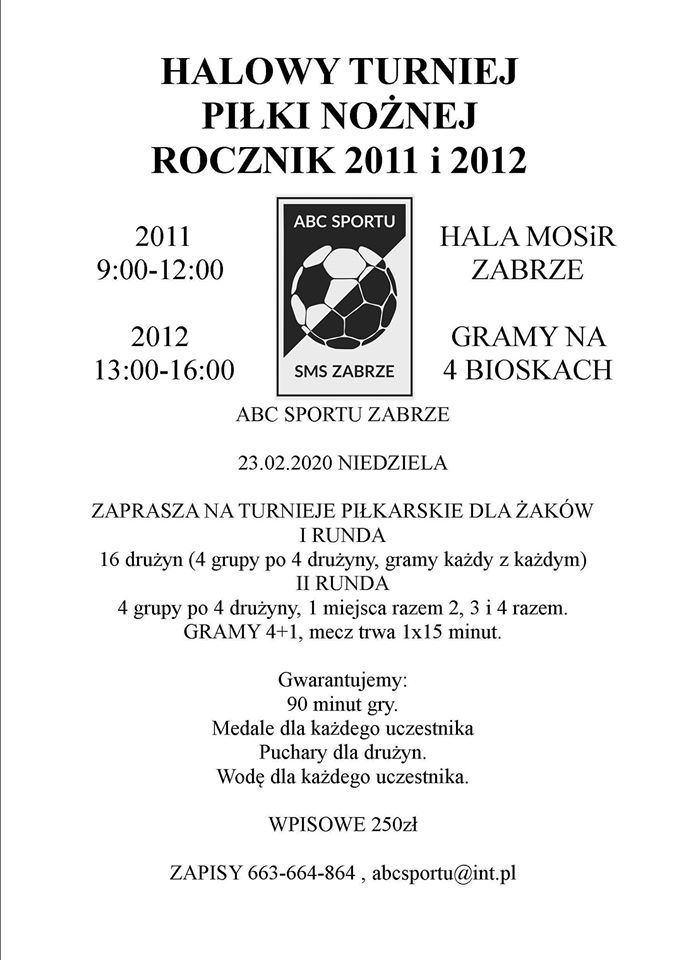 HALOWY TURNIEJ
PIŁKI NOŻNEJ
ROCZNIK 2011 i 2012

2011
9:00-12:00

2012
13:00-16:00

ABC SPORTU

SMS ZABRZE

HALA MOSiR
ZABRZE

GRAMY NA
4 BIOSKACH

ABC SPORTU ZABRZE

23.02.2020 NIEDZIELA

ZAPRASZA NA TURNIEJE PIŁKARSKIE DLA ŻAKÓW
I RUNDA
16 drużyn (4 grupy po 4 drużyny, gramy każdy z każdym)
II RUNDA
4 grupy po 4 drużyny, 1 miejsca razem 2, 3 i 4 razem.
GRAMY 4+1, mecz trwa 1x15 minut.

Gwarantujemy:
90 minut gry.
Medale dla każdego uczestnika
Puchary dla drużyn.
Wodę dla każdego uczestnika.

WPISOWE 250zł

ZAPISY 663-664-864 , abcsportu@int.pl